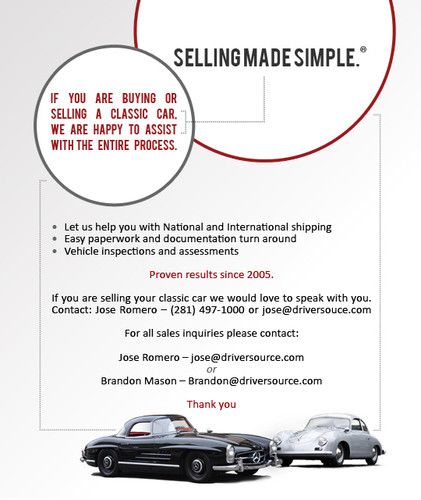 SELLING MADE SIMPLE.®

IF YOU ARE BUYING OR SELLING A CLASSIC CAR, WE ARE HAPPY TO ASSIST WITH THE ENTIRE PROCESS.

• Let us help you with National and International shipping
• Easy paperwork and documentation turn around
• Vehicle inspections and assessments

Proven results since 2005.

If you are selling your classic car we would love to speak with you. Contact: Jose Romero – (281) 497-1000 or jose@driversouce.com

For all sales inquiries please contact:

Jose Romero – jose@driversource.com
or
Brandon Mason – Brandon@driversource.com

Thank you